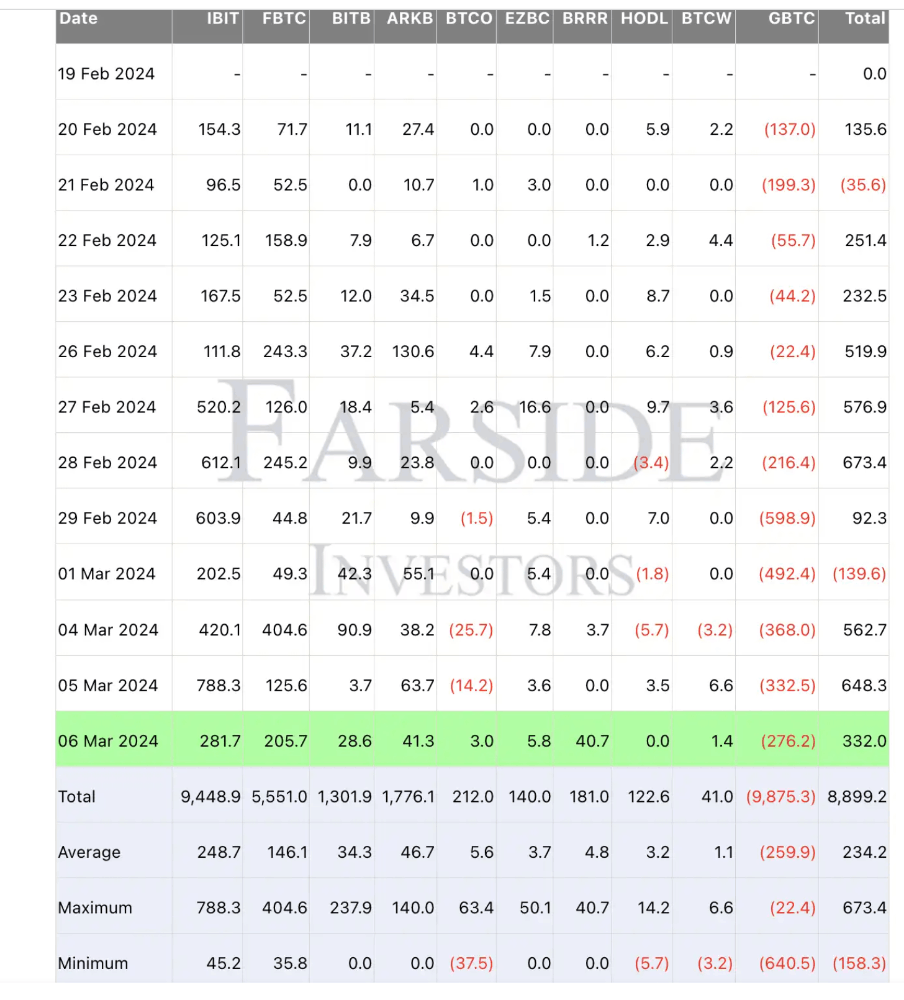 | Date | IBIT | FBTC | BITB | ARKB | BTCO | EZBC | BRRR | HODL | BTCW | GBTC | Total |
|---|---|---|---|---|---|---|---|---|---|---|---|
| 19 Feb 2024 | - | - | - | - | - | - | - | - | - | - | 0.0 |
| 20 Feb 2024 | 154.3 | 71.7 | 11.1 | 27.4 | 0.0 | 0.0 | 0.0 | 5.9 | 2.2 | (137.0) | 135.6 |
| 21 Feb 2024 | 96.5 | 52.5 | 0.0 | 10.7 | 1.0 | 3.0 | 0.0 | 0.0 | 0.0 | (199.3) | (35.6) |
| 22 Feb 2024 | 125.1 | 158.9 | 7.9 | 6.7 | 0.0 | 0.0 | 1.2 | 2.9 | 4.4 | (55.7) | 251.4 |
| 23 Feb 2024 | 167.5 | 52.5 | 12.0 | 34.5 | 0.0 | 1.5 | 0.0 | 8.7 | 0.0 | (44.2) | 232.5 |
| 26 Feb 2024 | 111.8 | 243.3 | 37.2 | 130.6 | 4.4 | 7.9 | 0.0 | 6.2 | 0.9 | (22.4) | 519.9 |
| 27 Feb 2024 | 520.2 | 126.0 | 18.4 | 5.4 | 2.6 | 16.6 | 0.0 | 9.7 | 3.6 | (125.6) | 576.9 |
| 28 Feb 2024 | 612.1 | 245.2 | 9.9 | 23.8 | 0.0 | 0.0 | 0.0 | (3.4) | 2.2 | (216.4) | 673.4 |
| 29 Feb 2024 | 603.9 | 44.8 | 21.7 | 9.9 | (1.5) | 5.4 | 0.0 | 7.0 | 0.0 | (598.9) | 92.3 |
| 01 Mar 2024 | 202.5 | 49.3 | 42.3 | 55.1 | 0.0 | 5.4 | 0.0 | (1.8) | 0.0 | (492.4) | (139.6) |
| 04 Mar 2024 | 420.1 | 404.6 | 90.9 | 38.2 | (25.7) | 7.8 | 3.7 | (5.7) | (3.2) | (368.0) | 562.7 |
| 05 Mar 2024 | 788.3 | 125.6 | 3.7 | 63.7 | (14.2) | 3.6 | 0.0 | 3.5 | 6.6 | (332.5) | 648.3 |
| 06 Mar 2024 | 281.7 | 205.7 | 28.6 | 41.3 | 3.0 | 5.8 | 40.7 | 0.0 | 1.4 | (276.2) | 332.0 |
| Total | 9,448.9 | 5,551.0 | 1,301.9 | 1,776.1 | 212.0 | 140.0 | 181.0 | 122.6 | 41.0 | (9,875.3) | 8,899.2 |
| Average | 248.7 | 146.1 | 34.3 | 46.7 | 5.6 | 3.7 | 4.8 | 3.2 | 1.1 | (259.9) | 234.2 |
| Maximum | 788.3 | 404.6 | 237.9 | 140.0 | 63.4 | 50.1 | 40.7 | 14.2 | 6.6 | (22.4) | 673.4 |
| Minimum | 45.2 | 35.8 | 0.0 | 0.0 | (37.5) | 0.0 | 0.0 | (5.7) | (3.2) | (640.5) | (158.3) |

FARSIDE INVESTORS